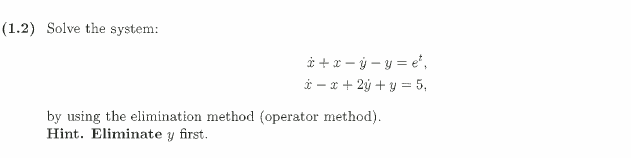 (1.2) Solve the system:

$\dot{x} + x - \dot{y} - y = e^t,$
$\dot{x} - x + 2\dot{y} + y = 5,$

by using the elimination method (operator method).
Hint. Eliminate $y$ first.